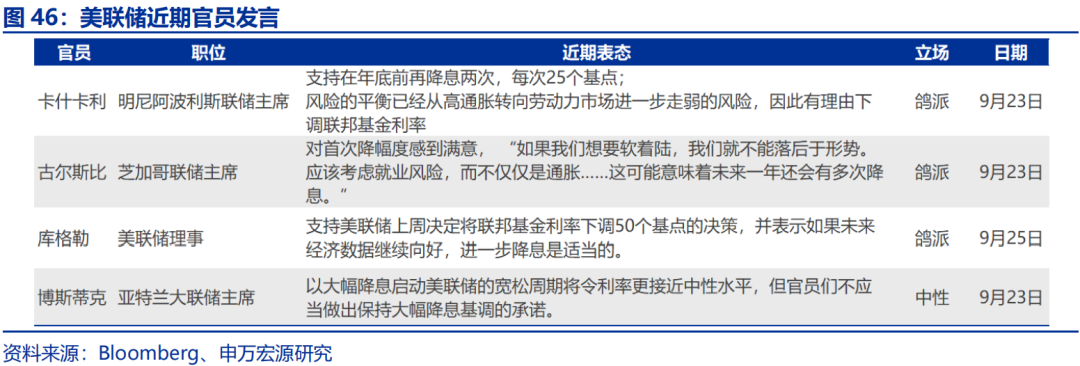 图 46：美联储近期官员发言

| 官员 | 职位 | 近期表态 | 立场 | 日期 |
|---|---|---|---|---|
| 卡什卡利 | 明尼阿波利斯联储主席 | 支持在年底前再降息两次，每次25个基点；风险的平衡已经从高通胀转向劳动力市场进一步走弱的风险，因此有理由下调联邦基金利率 | 鸽派 | 9月23日 |
| 古尔斯比 | 芝加哥联储主席 | 对首次降幅度感到满意，“如果我们想要软着陆，我们就不能落后于形势。应该考虑就业风险，而不仅仅是通胀……这可能意味着未来一年还会有多次降息。” | 鸽派 | 9月23日 |
| 库格勒 | 美联储理事 | 支持美联储上周决定将联邦基金利率下调50个基点的决策，并表示如果未来经济数据继续向好，进一步降息是适当的。 | 鸽派 | 9月25日 |
| 博斯蒂克 | 亚特兰大联储主席 | 以大幅降息启动美联储的宽松周期将令利率更接近中性水平，但官员们不应当做出保持大幅降息基调的承诺。 | 中性 | 9月23日 |

资料来源：Bloomberg、申万宏源研究